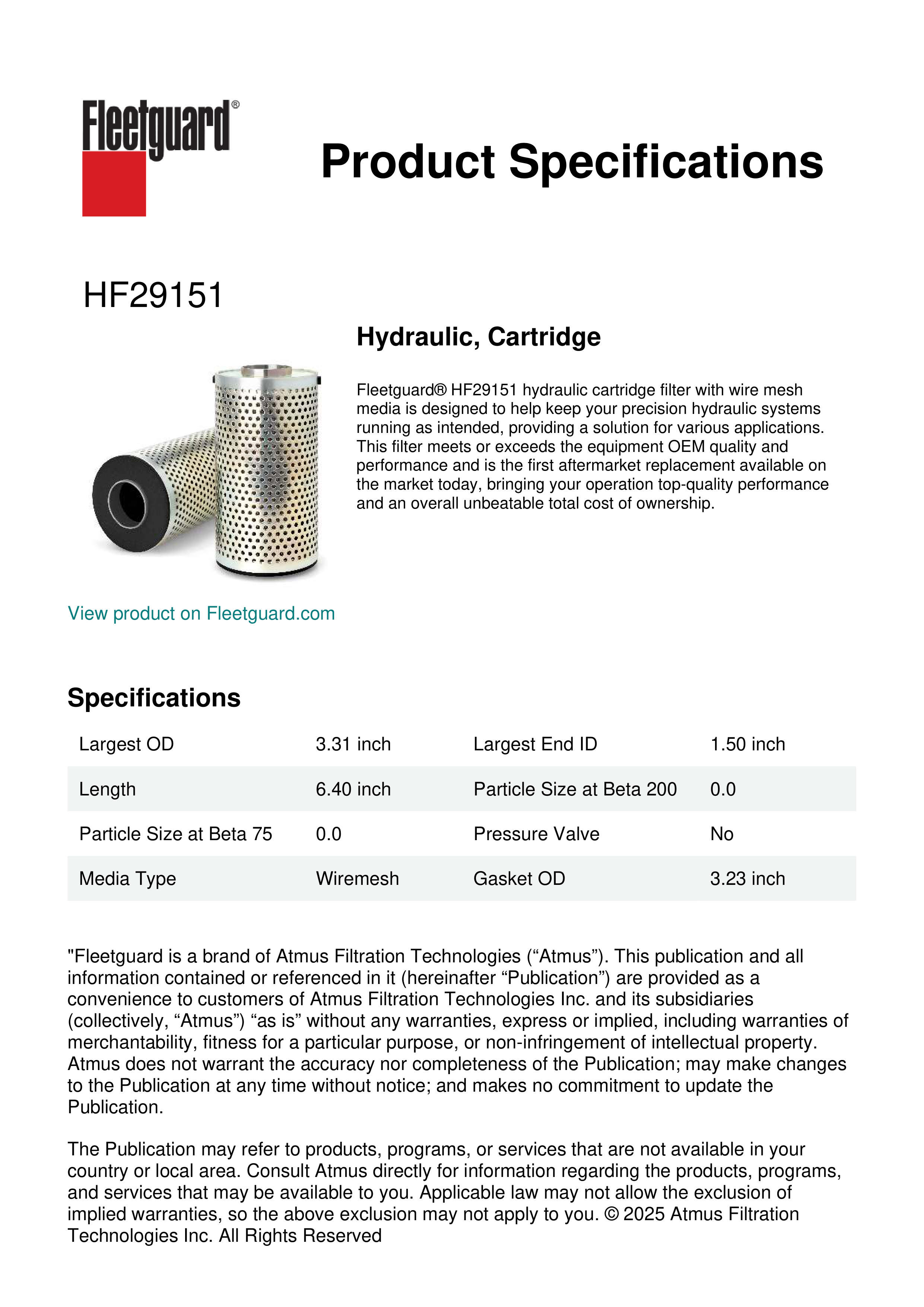 Fleetguard®

Product Specifications

HF29151

Hydraulic, Cartridge

Fleetguard® HF29151 hydraulic cartridge filter with wire mesh media is designed to help keep your precision hydraulic systems running as intended, providing a solution for various applications. This filter meets or exceeds the equipment OEM quality and performance and is the first aftermarket replacement available on the market today, bringing your operation top-quality performance and an overall unbeatable total cost of ownership.

View product on Fleetguard.com

Specifications

| Largest OD | 3.31 inch | Largest End ID | 1.50 inch |
|---|---|---|---|
| Length | 6.40 inch | Particle Size at Beta 200 | 0.0 |
| Particle Size at Beta 75 | 0.0 | Pressure Valve | No |
| Media Type | Wiremesh | Gasket OD | 3.23 inch |

"Fleetguard is a brand of Atmus Filtration Technologies (“Atmus”). This publication and all information contained or referenced in it (hereinafter “Publication”) are provided as a convenience to customers of Atmus Filtration Technologies Inc. and its subsidiaries (collectively, “Atmus”) “as is” without any warranties, express or implied, including warranties of merchantability, fitness for a particular purpose, or non-infringement of intellectual property. Atmus does not warrant the accuracy nor completeness of the Publication; may make changes to the Publication at any time without notice; and makes no commitment to update the Publication.

The Publication may refer to products, programs, or services that are not available in your country or local area. Consult Atmus directly for information regarding the products, programs, and services that may be available to you. Applicable law may not allow the exclusion of implied warranties, so the above exclusion may not apply to you. © 2025 Atmus Filtration Technologies Inc. All Rights Reserved